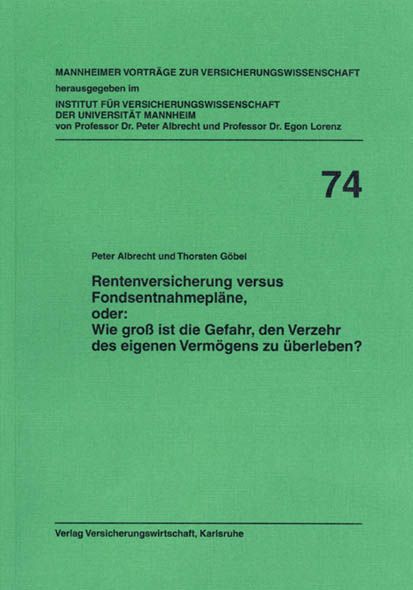 MANNHEIMER VORTRÄGE ZUR VERSICHERUNGSWISSENSCHAFT
herausgegeben im
INSTITUT FÜR VERSICHERUNGSWISSENSCHAFT
DER UNIVERSITÄT MANNHEIM
von Professor Dr. Peter Albrecht und Professor Dr. Egon Lorenz

74

Peter Albrecht und Thorsten Göbel

Rentenversicherung versus Fondsentnahmepläne, oder: Wie groß ist die Gefahr, den Verzehr des eigenen Vermögens zu überleben?

Verlag Versicherungswirtschaft, Karlsruhe